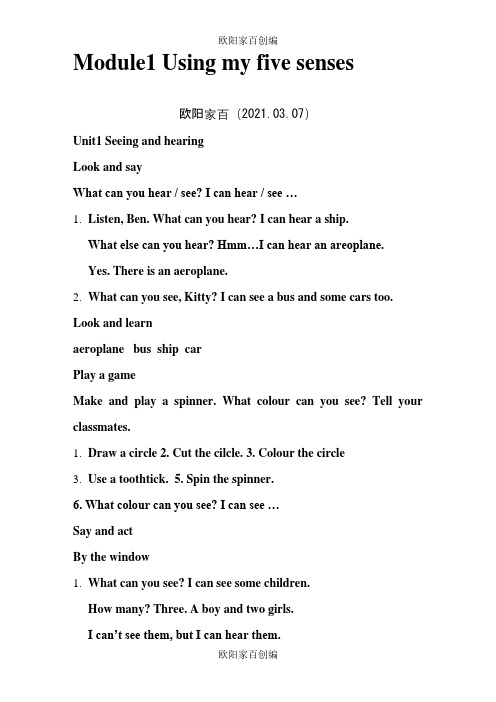 欧阳家百创编

Module1 Using my five senses

欧阳家百（2021.03.07）

Unit1 Seeing and hearing

Look and say

What can you hear / see? I can hear / see …

1. Listen, Ben. What can you hear? I can hear a ship.
What else can you hear? Hmm…I can hear an areoplane.
Yes. There is an aeroplane.

2. What can you see, Kitty? I can see a bus and some cars too.

Look and learn

aeroplane bus ship car

Play a game

Make and play a spinner. What colour can you see? Tell your classmates.

1. Draw a circle 2. Cut the cilcle. 3. Colour the circle

3. Use a toothtick. 5. Spin the spinner.

6. What colour can you see? I can see …

Say and act

By the window

1. What can you see? I can see some children.
How many? Three. A boy and two girls.
I can't see them, but I can hear them.

欧阳家百创编